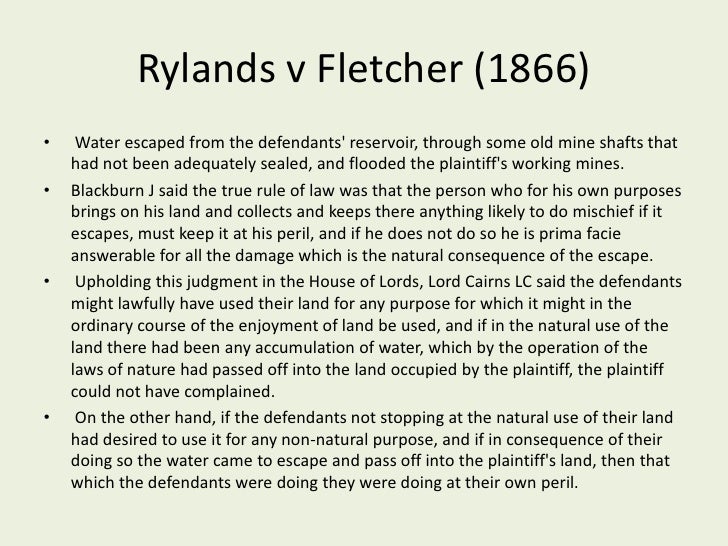 Rylands v Fletcher (1866)

• Water escaped from the defendants' reservoir, through some old mine shafts that had not been adequately sealed, and flooded the plaintiff's working mines.

• Blackburn J said the true rule of law was that the person who for his own purposes brings on his land and collects and keeps there anything likely to do mischief if it escapes, must keep it at his peril, and if he does not do so he is prima facie answerable for all the damage which is the natural consequence of the escape.

• Upholding this judgment in the House of Lords, Lord Cairns LC said the defendants might lawfully have used their land for any purpose for which it might in the ordinary course of the enjoyment of land be used, and if in the natural use of the land there had been any accumulation of water, which by the operation of the laws of nature had passed off into the land occupied by the plaintiff, the plaintiff could not have complained.

• On the other hand, if the defendants not stopping at the natural use of their land had desired to use it for any non-natural purpose, and if in consequence of their doing so the water came to escape and pass off into the plaintiff's land, then that which the defendants were doing they were doing at their own peril.